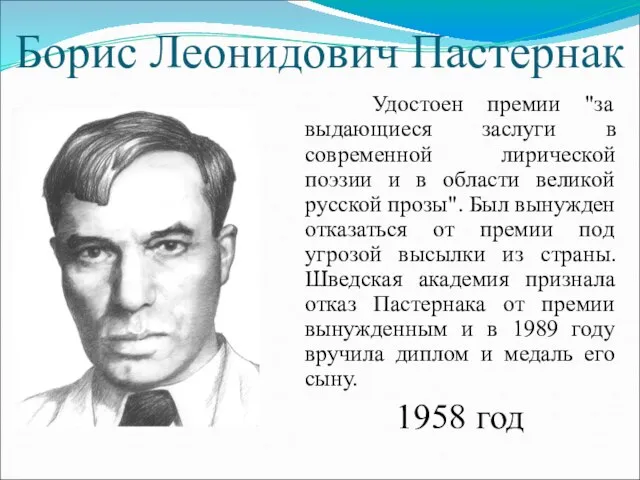 Борис Леонидович Пастернак

Удостоен премии "за выдающиеся заслуги в современной лирической поэзии и в области великой русской прозы". Был вынужден отказаться от премии под угрозой высылки из страны. Шведская академия признала отказ Пастернака от премии вынужденным и в 1989 году вручила диплом и медаль его сыну.

1958 год